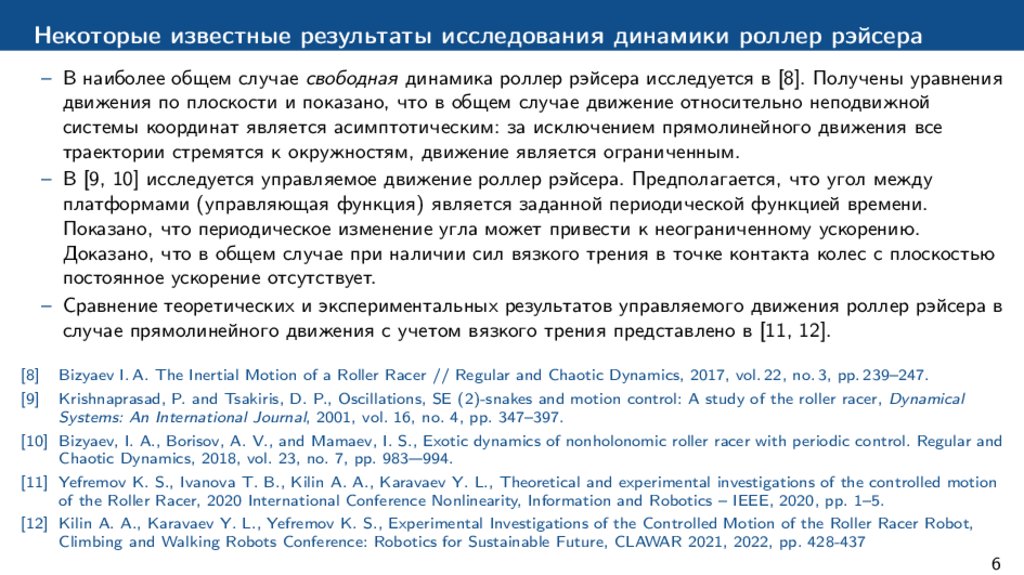 Некоторые известные результаты исследования динамики роллер рэйсера

– В наиболее общем случае свободная динамика роллер рэйсера исследуется в [8]. Получены уравнения движения по плоскости и показано, что в общем случае движение относительно неподвижной системы координат является асимптотическим: за исключением прямолинейного движения все траектории стремятся к окружностям, движение является ограниченным.

– В [9, 10] исследуется управляемое движение роллер рэйсера. Предполагается, что угол между платформами (управляющая функция) является заданной периодической функцией времени. Показано, что периодическое изменение угла может привести к неограниченному ускорению. Доказано, что в общем случае при наличии сил вязкого трения в точке контакта колес с плоскостью постоянное ускорение отсутствует.

– Сравнение теоретических и экспериментальных результатов управляемого движения роллер рэйсера в случае прямолинейного движения с учетом вязкого трения представлено в [11, 12].

[8] Bizyaev I. A. The Inertial Motion of a Roller Racer // Regular and Chaotic Dynamics, 2017, vol. 22, no. 3, pp. 239–247.

[9] Krishnaprasad, P. and Tsakiris, D. P., Oscillations, SE (2)-snakes and motion control: A study of the roller racer, Dynamical Systems: An International Journal, 2001, vol. 16, no. 4, pp. 347–397.

[10] Bizyaev, I. A., Borisov, A. V., and Mamaev, I. S., Exotic dynamics of nonholonomic roller racer with periodic control. Regular and Chaotic Dynamics, 2018, vol. 23, no. 7, pp. 983—994.

[11] Yefremov K. S., Ivanova T. B., Kilin A. A., Karavaev Y. L., Theoretical and experimental investigations of the controlled motion of the Roller Racer, 2020 International Conference Nonlinearity, Information and Robotics – IEEE, 2020, pp. 1–5.

[12] Kilin A. A., Karavaev Y. L., Yefremov K. S., Experimental Investigations of the Controlled Motion of the Roller Racer Robot, Climbing and Walking Robots Conference: Robotics for Sustainable Future, CLAWAR 2021, 2022, pp. 428-437

6